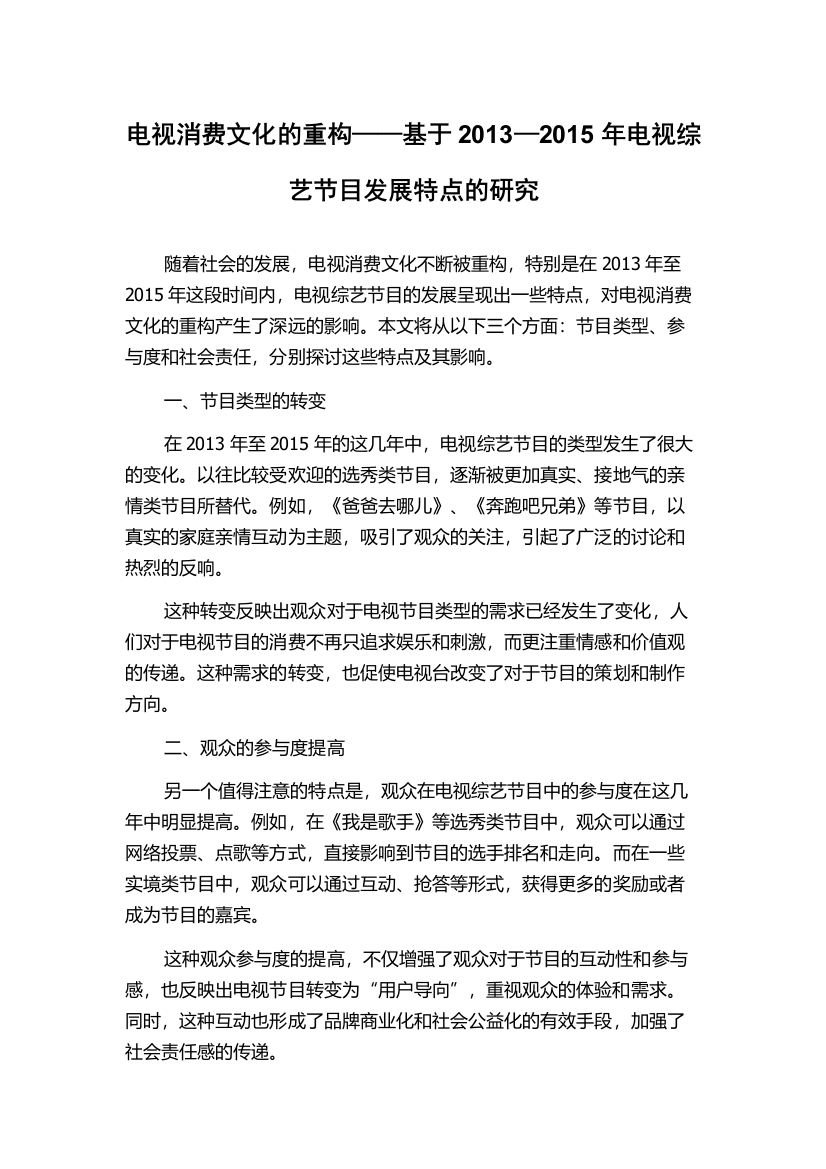 电视消费文化的重构——基于 2013—2015 年电视综艺节目发展特点的研究

随着社会的发展，电视消费文化不断被重构，特别是在 2013 年至 2015 年这段时间内，电视综艺节目的发展呈现出一些特点，对电视消费文化的重构产生了深远的影响。本文将从以下三个方面：节目类型、参与度和社会责任，分别探讨这些特点及其影响。

一、节目类型的转变

在 2013 年至 2015 年的这几年中，电视综艺节目的类型发生了很大的变化。以往比较受欢迎的选秀类节目，逐渐被更加真实、接地气的亲情类节目所替代。例如，《爸爸去哪儿》、《奔跑吧兄弟》等节目，以真实的家庭亲情互动为主题，吸引了观众的关注，引起了广泛的讨论和热烈的反响。

这种转变反映出观众对于电视节目类型的需求已经发生了变化，人们对于电视节目的消费不再只追求娱乐和刺激，而更注重情感和价值观的传递。这种需求的转变，也促使电视台改变了对于节目的策划和制作方向。

二、观众的参与度提高

另一个值得注意的特点是，观众在电视综艺节目中的参与度在这几年中明显提高。例如，在《我是歌手》等选秀类节目中，观众可以通过网络投票、点歌等方式，直接影响到节目的选手排名和走向。而在一些实境类节目中，观众可以通过互动、抢答等形式，获得更多的奖励或者成为节目的嘉宾。

这种观众参与度的提高，不仅增强了观众对于节目的互动性和参与感，也反映出电视节目转变为“用户导向”，重视观众的体验和需求。同时，这种互动也形成了品牌商业化和社会公益化的有效手段，加强了社会责任感的传递。